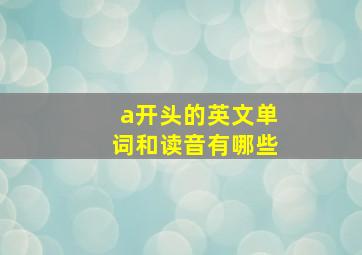 a开头的英文单词和读音有哪些